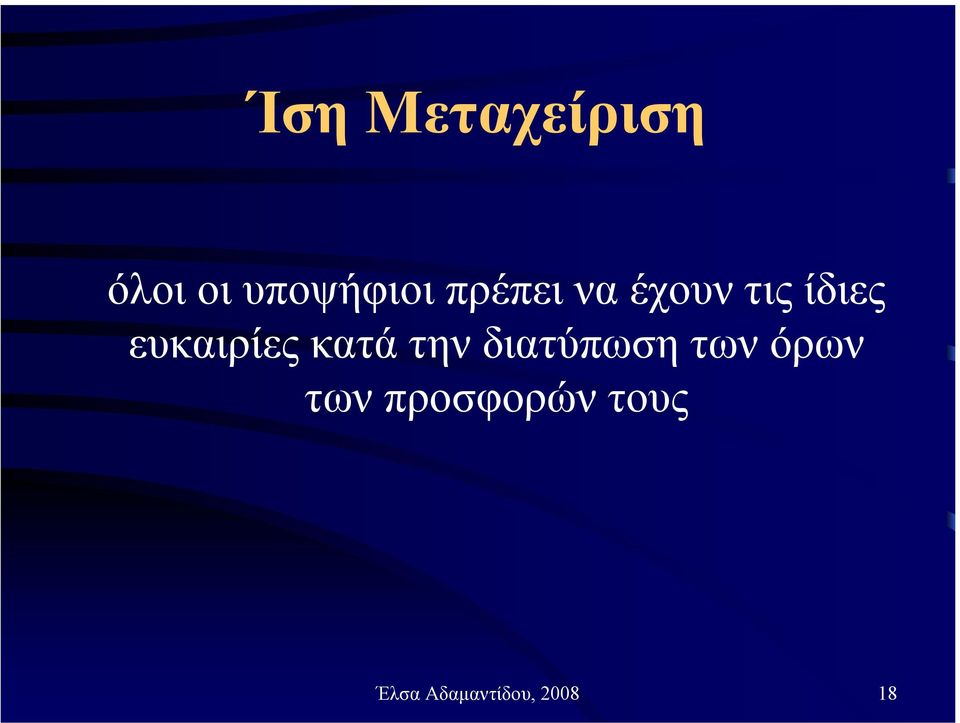 Ίση Μεταχείριση

όλοι οι υποψήφιοι πρέπει να έχουν τις ίδιες ευκαιρίες κατά την διατύπωση των όρων των προσφορών τους

Έλσα Αδαμαντίδου, 2008

18